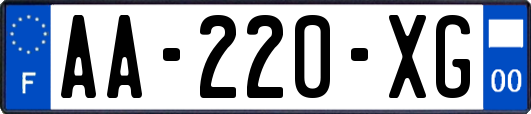 F

AA-220-XG

00